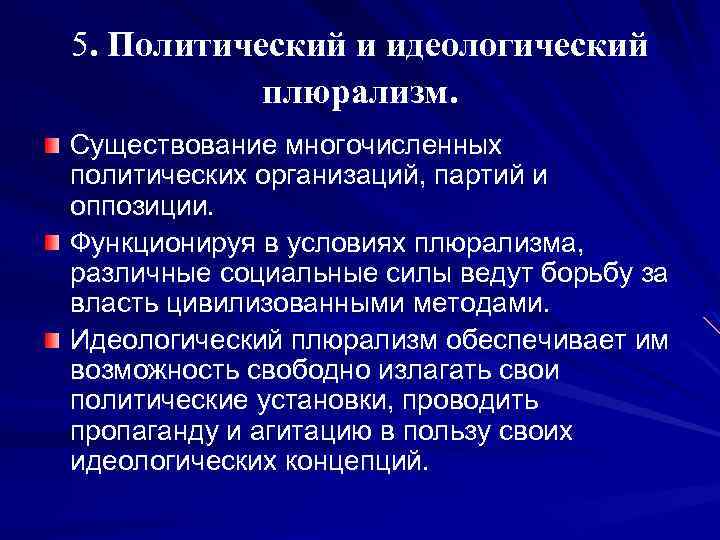 5. Политический и идеологический плюрализм.

Существование многочисленных политических организаций, партий и оппозиции.

Функционируя в условиях плюрализма, различные социальные силы ведут борьбу за власть цивилизованными методами.

Идеологический плюрализм обеспечивает им возможность свободно излагать свои политические установки, проводить пропаганду и агитацию в пользу своих идеологических концепций.